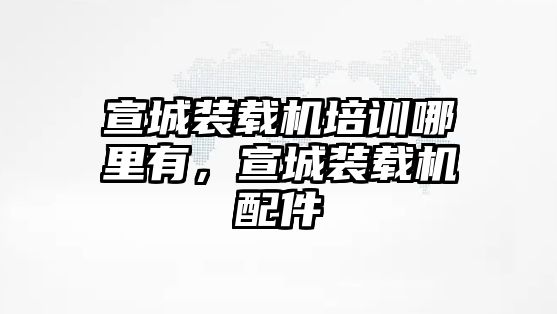 宣城装载机培训哪里有，宣城装载机配件